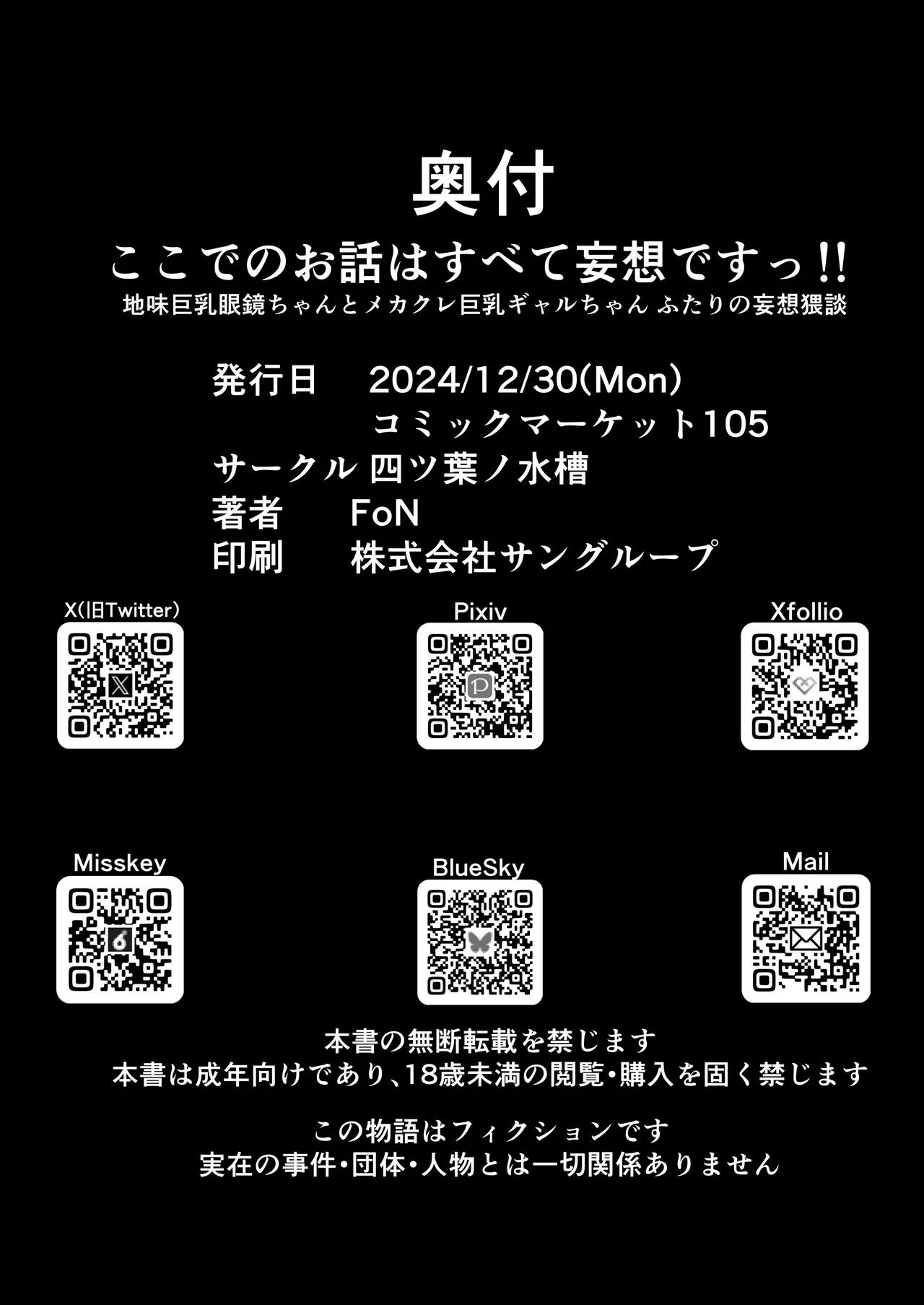 奥付
ここでのお話はすべて妄想ですっ!!
地味巨乳眼鏡ちゃんとメカクレ巨乳ギャルちゃん ふたりの妄想猥談

発行日　2024/12/30(Mon)
コミックマーケット105
サークル 四ツ葉ノ水槽
著者　FoN
印刷　株式会社サングループ

X(旧Twitter)
Pixiv
Xfollio
Misskey
BlueSky
Mail

本書の無断転載を禁じます
本書は成年向けであり、18歳未満の閲覧・購入を固く禁じます

この物語はフィクションです
実在の事件・団体・人物とは一切関係ありません